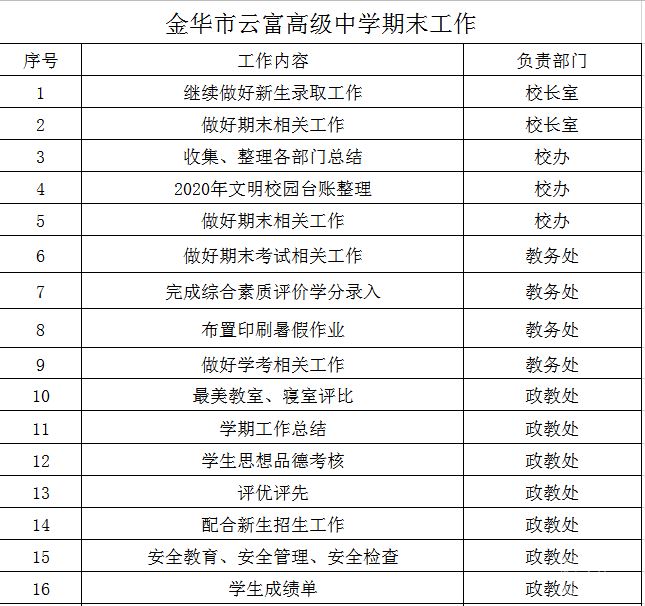 金华市云富高级中学期末工作

| 序号 | 工作内容 | 负责部门 |
|---|---|---|
| 1 | 继续做好新生录取工作 | 校长室 |
| 2 | 做好期末相关工作 | 校长室 |
| 3 | 收集、整理各部门总结 | 校办 |
| 4 | 2020年文明校园台账整理 | 校办 |
| 5 | 做好期末相关工作 | 校办 |
| 6 | 做好期末考试相关工作 | 教务处 |
| 7 | 完成综合素质评价学分录入 | 教务处 |
| 8 | 布置印刷暑假作业 | 教务处 |
| 9 | 做好学考相关工作 | 教务处 |
| 10 | 最美教室、寝室评比 | 政教处 |
| 11 | 学期工作总结 | 政教处 |
| 12 | 学生思想品德考核 | 政教处 |
| 13 | 评优评先 | 政教处 |
| 14 | 配合新生招生工作 | 政教处 |
| 15 | 安全教育、安全管理、安全检查 | 政教处 |
| 16 | 学生成绩单 | 政教处 |